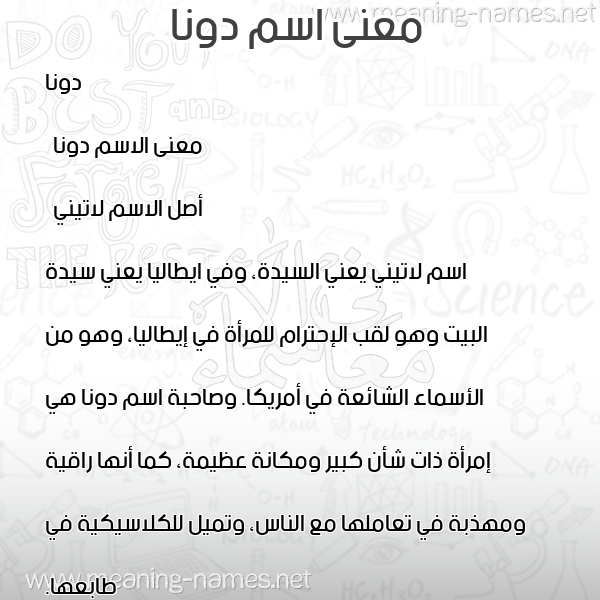 www.meaning-names.net

معنى اسم دونا

دونا

معنى الاسم دونا

أصل الاسم لاتيني

اسم لاتيني يعني السيدة، وفي ايطاليا يعني سيدة البيت وهو لقب الإحترام للمرأة في إيطاليا، وهو من الأسماء الشائعة في أمريكا. وصاحبة اسم دونا هي إمرأة ذات شأن كبير ومكانة عظيمة، كما أنها راقية ومهذبة في تعاملها مع الناس، وتميل للكلاسيكية في طابعها.

www.meaning-names.net